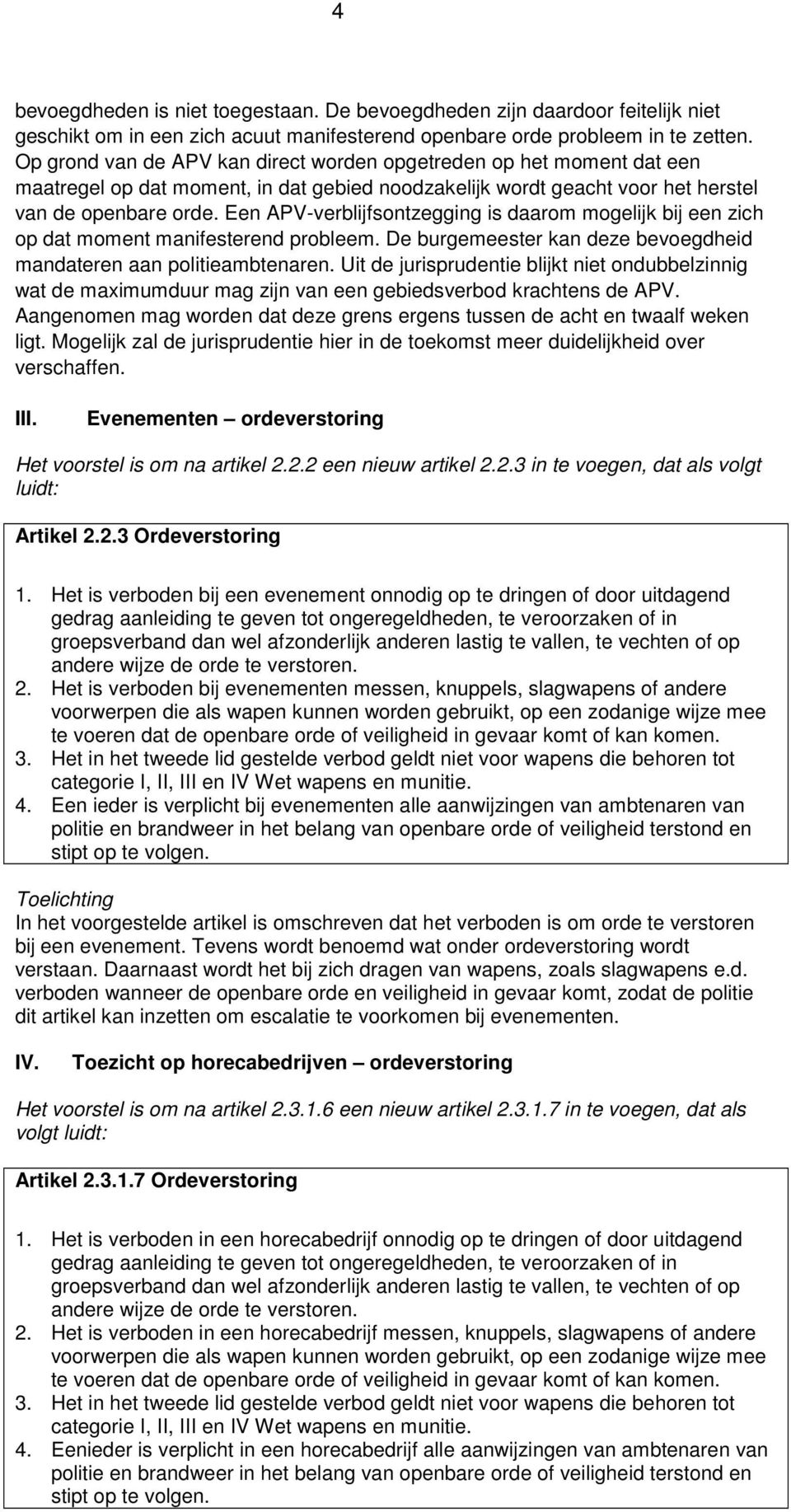 4

bevoegdheden is niet toegestaan. De bevoegdheden zijn daardoor feitelijk niet geschikt om in een zich acuut manifesterend openbare orde probleem in te zetten. Op grond van de APV kan direct worden opgetreden op het moment dat een maatregel op dat moment, in dat gebied noodzakelijk wordt geacht voor het herstel van de openbare orde. Een APV-verblijfsontzegging is daarom mogelijk bij een zich op dat moment manifesterend probleem. De burgemeester kan deze bevoegdheid mandateren aan politieambtenaren. Uit de jurisprudentie blijkt niet ondubbelzinnig wat de maximumduur mag zijn van een gebiedsverbod krachtens de APV. Aangenomen mag worden dat deze grens ergens tussen de acht en twaalf weken ligt. Mogelijk zal de jurisprudentie hier in de toekomst meer duidelijkheid over verschaffen.

III. Evenementen – ordeverstoring

Het voorstel is om na artikel 2.2.2 een nieuw artikel 2.2.3 in te voegen, dat als volgt luidt:

Artikel 2.2.3 Ordeverstoring

1. Het is verboden bij een evenement onnodig op te dringen of door uitdagend gedrag aanleiding te geven tot ongeregeldheden, te veroorzaken of in groepsverband dan wel afzonderlijk anderen lastig te vallen, te vechten of op andere wijze de orde te verstoren.
2. Het is verboden bij evenementen messen, knuppels, slagwapens of andere voorwerpen die als wapen kunnen worden gebruikt, op een zodanige wijze mee te voeren dat de openbare orde of veiligheid in gevaar komt of kan komen.
3. Het in het tweede lid gestelde verbod geldt niet voor wapens die behoren tot categorie I, II, III en IV Wet wapens en munitie.
4. Een ieder is verplicht bij evenementen alle aanwijzingen van ambtenaren van politie en brandweer in het belang van openbare orde of veiligheid terstond en stipt op te volgen.

Toelichting
In het voorgestelde artikel is omschreven dat het verboden is om orde te verstoren bij een evenement. Tevens wordt benoemd wat onder ordeverstoring wordt verstaan. Daarnaast wordt het bij zich dragen van wapens, zoals slagwapens e.d. verboden wanneer de openbare orde en veiligheid in gevaar komt, zodat de politie dit artikel kan inzetten om escalatie te voorkomen bij evenementen.

IV. Toezicht op horecabedrijven – ordeverstoring

Het voorstel is om na artikel 2.3.1.6 een nieuw artikel 2.3.1.7 in te voegen, dat als volgt luidt:

Artikel 2.3.1.7 Ordeverstoring

1. Het is verboden in een horecabedrijf onnodig op te dringen of door uitdagend gedrag aanleiding te geven tot ongeregeldheden, te veroorzaken of in groepsverband dan wel afzonderlijk anderen lastig te vallen, te vechten of op andere wijze de orde te verstoren.
2. Het is verboden in een horecabedrijf messen, knuppels, slagwapens of andere voorwerpen die als wapen kunnen worden gebruikt, op een zodanige wijze mee te voeren dat de openbare orde of veiligheid in gevaar komt of kan komen.
3. Het in het tweede lid gestelde verbod geldt niet voor wapens die behoren tot categorie I, II, III en IV Wet wapens en munitie.
4. Eenieder is verplicht in een horecabedrijf alle aanwijzingen van ambtenaren van politie en brandweer in het belang van openbare orde of veiligheid terstond en stipt op te volgen.